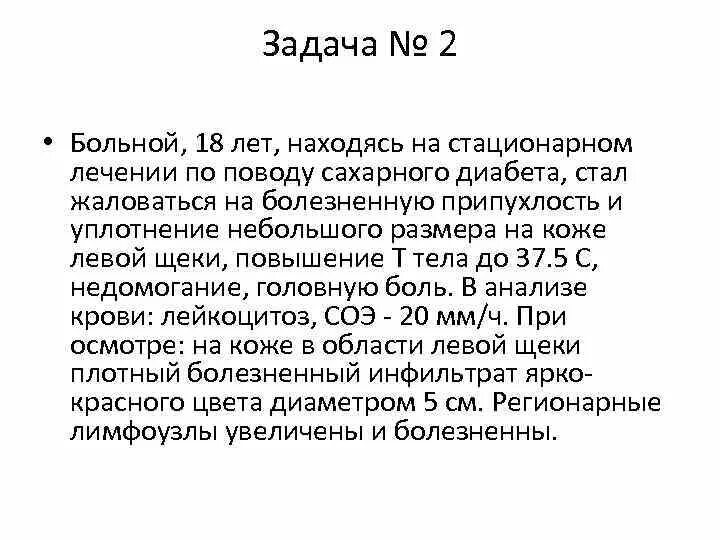 Задача № 2

• Больной, 18 лет, находясь на стационарном лечении по поводу сахарного диабета, стал жаловаться на болезненную припухлость и уплотнение небольшого размера на коже левой щеки, повышение Т тела до 37.5 С, недомогание, головную боль. В анализе крови: лейкоцитоз, СОЭ - 20 мм/ч. При осмотре: на коже в области левой щеки плотный болезненный инфильтрат ярко-красного цвета диаметром 5 см. Регионарные лимфоузлы увеличены и болезненны.